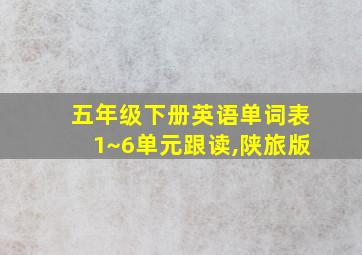 五年级下册英语单词表
1~6单元跟读,陕旅版